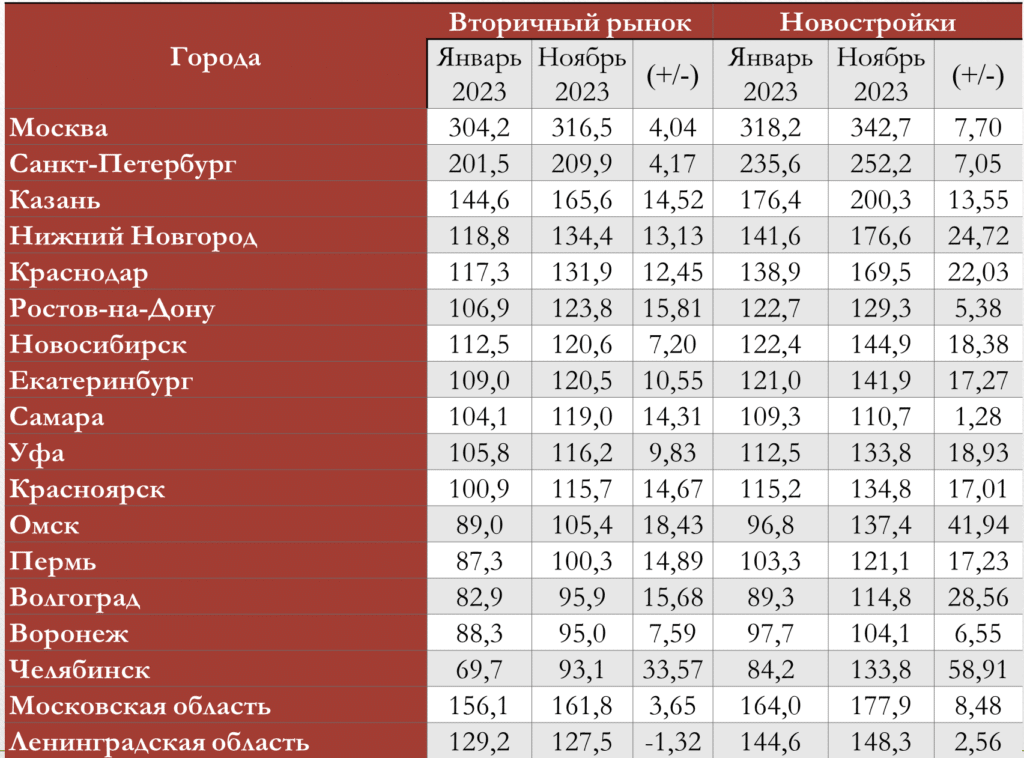 | Города | Вторичный рынок | | | Новостройки | | |
|---|---|---|---|---|---|---|
| | Январь 2023 | Ноябрь 2023 | (+/-) | Январь 2023 | Ноябрь 2023 | (+/-) |
| Москва | 304,2 | 316,5 | 4,04 | 318,2 | 342,7 | 7,70 |
| Санкт-Петербург | 201,5 | 209,9 | 4,17 | 235,6 | 252,2 | 7,05 |
| Казань | 144,6 | 165,6 | 14,52 | 176,4 | 200,3 | 13,55 |
| Нижний Новгород | 118,8 | 134,4 | 13,13 | 141,6 | 176,6 | 24,72 |
| Краснодар | 117,3 | 131,9 | 12,45 | 138,9 | 169,5 | 22,03 |
| Ростов-на-Дону | 106,9 | 123,8 | 15,81 | 122,7 | 129,3 | 5,38 |
| Новосибирск | 112,5 | 120,6 | 7,20 | 122,4 | 144,9 | 18,38 |
| Екатеринбург | 109,0 | 120,5 | 10,55 | 121,0 | 141,9 | 17,27 |
| Самара | 104,1 | 119,0 | 14,31 | 109,3 | 110,7 | 1,28 |
| Уфа | 105,8 | 116,2 | 9,83 | 112,5 | 133,8 | 18,93 |
| Красноярск | 100,9 | 115,7 | 14,67 | 115,2 | 134,8 | 17,01 |
| Омск | 89,0 | 105,4 | 18,43 | 96,8 | 137,4 | 41,94 |
| Пермь | 87,3 | 100,3 | 14,89 | 103,3 | 121,1 | 17,23 |
| Волгоград | 82,9 | 95,9 | 15,68 | 89,3 | 114,8 | 28,56 |
| Воронеж | 88,3 | 95,0 | 7,59 | 97,7 | 104,1 | 6,55 |
| Челябинск | 69,7 | 93,1 | 33,57 | 84,2 | 133,8 | 58,91 |
| Московская область | 156,1 | 161,8 | 3,65 | 164,0 | 177,9 | 8,48 |
| Ленинградская область | 129,2 | 127,5 | -1,32 | 144,6 | 148,3 | 2,56 |